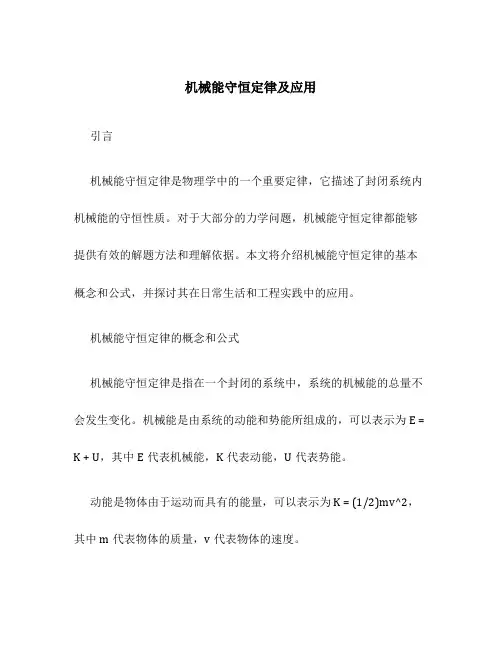 机械能守恒定律及应用

引言

机械能守恒定律是物理学中的一个重要定律，它描述了封闭系统内机械能的守恒性质。对于大部分的力学问题，机械能守恒定律都能够提供有效的解题方法和理解依据。本文将介绍机械能守恒定律的基本概念和公式，并探讨其在日常生活和工程实践中的应用。

机械能守恒定律的概念和公式

机械能守恒定律是指在一个封闭的系统中，系统的机械能的总量不会发生变化。机械能是由系统的动能和势能所组成的，可以表示为 E = K + U，其中 E 代表机械能，K 代表动能，U 代表势能。

动能是物体由于运动而具有的能量，可以表示为 K = (1/2)mv^2，其中 m 代表物体的质量，v 代表物体的速度。